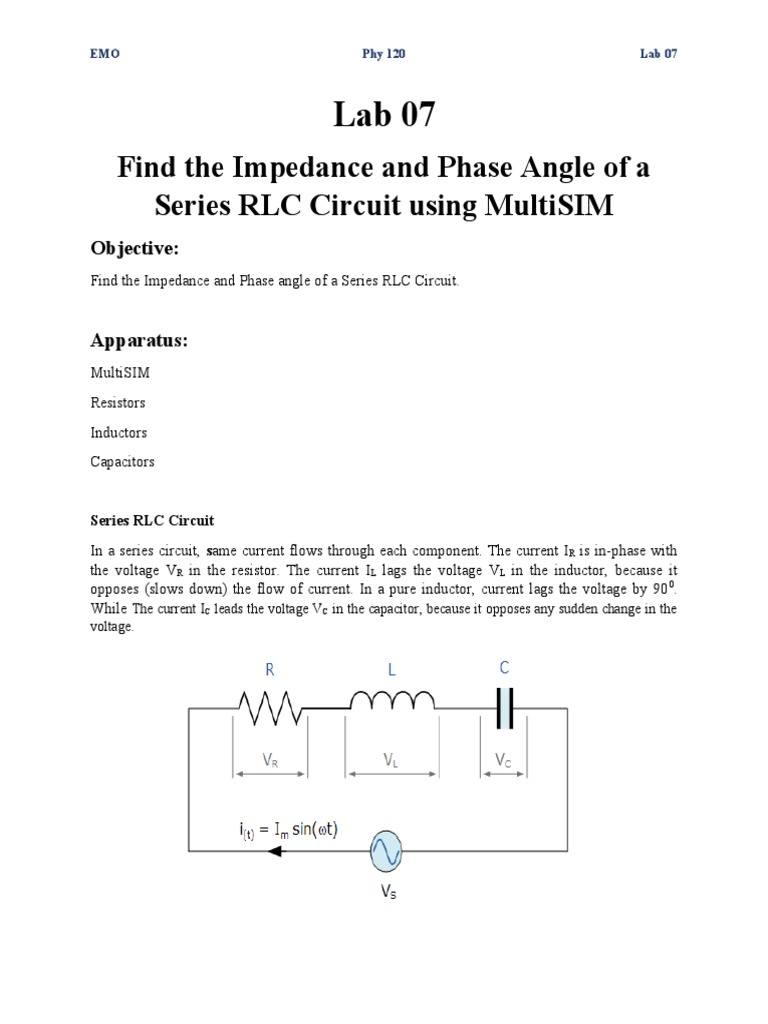 EMO Phy 120 Lab 07

Lab 07

Find the Impedance and Phase Angle of a Series RLC Circuit using MultiSIM

Objective:

Find the Impedance and Phase angle of a Series RLC Circuit.

Apparatus:

MultiSIM

Resistors

Inductors

Capacitors

Series RLC Circuit

In a series circuit, same current flows through each component. The current $I_R$ is in-phase with the voltage $V_R$ in the resistor. The current $I_L$ lags the voltage $V_L$ in the inductor, because it opposes (slows down) the flow of current. In a pure inductor, current lags the voltage by $90^0$. While The current $I_C$ leads the voltage $V_C$ in the capacitor, because it opposes any sudden change in the voltage.

R L C

$V_R$ $V_L$ $V_C$

$i_{(t)} = I_m \sin(\omega t)$

$V_S$